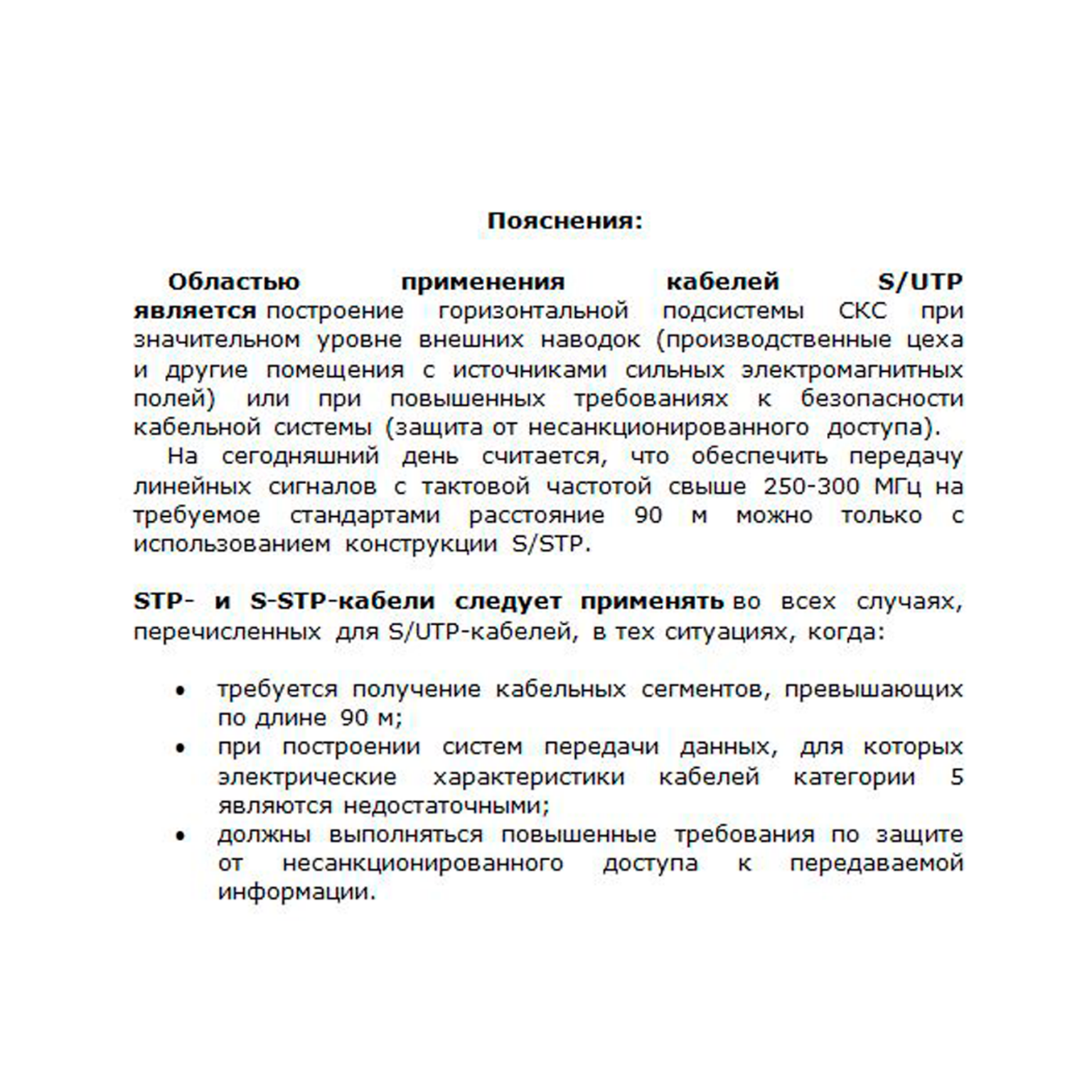 Пояснения:

Областью применения кабелей S/UTP является построение горизонтальной подсистемы СКС при значительном уровне внешних наводок (производственные цеха и другие помещения с источниками сильных электромагнитных полей) или при повышенных требованиях к безопасности кабельной системы (защита от несанкционированного доступа).

На сегодняшний день считается, что обеспечить передачу линейных сигналов с тактовой частотой свыше 250-300 МГц на требуемое стандартами расстояние 90 м можно только с использованием конструкции S/STP.

STP- и S-STP-кабели следует применять во всех случаях, перечисленных для S/UTP-кабелей, в тех ситуациях, когда:

• требуется получение кабельных сегментов, превышающих по длине 90 м;
• при построении систем передачи данных, для которых электрические характеристики кабелей категории 5 являются недостаточными;
• должны выполняться повышенные требования по защите от несанкционированного доступа к передаваемой информации.